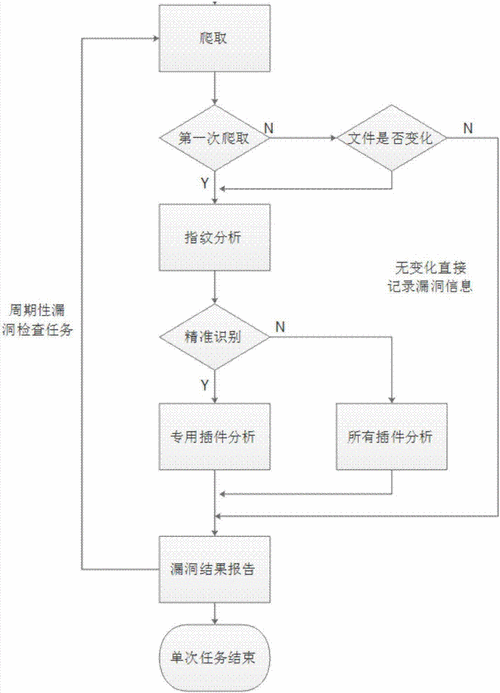 爬取

第一次爬取

N

文件是否变化

N

Y

指纹分析

无变化直接记录漏洞信息

周期性漏洞检查任务

精准识别

N

Y

专用插件分析

所有插件分析

漏洞结果报告

单次任务结束